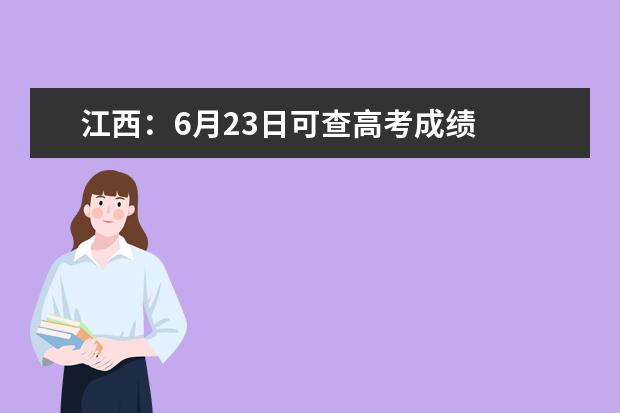 江西：6月23日可查高考成绩